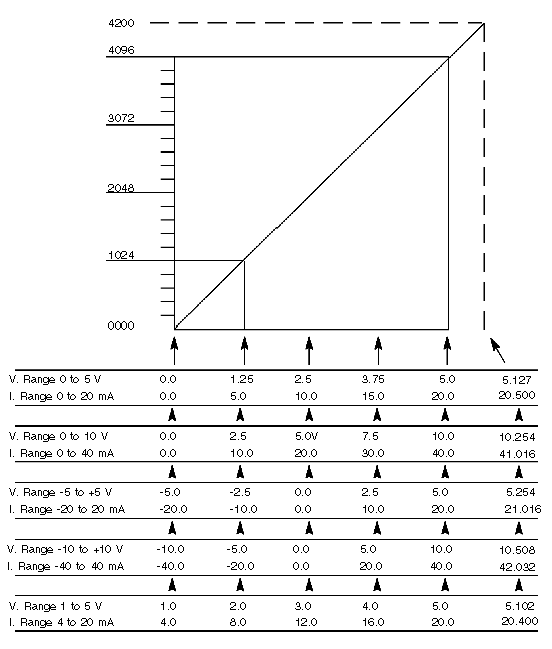 4200
4096
3072
2048
1024
0000

| | | | | | | |
|---|---|---|---|---|---|---|
| V. Range 0 to 5 V | 0.0 | 1.25 | 2.5 | 3.75 | 5.0 | 5.127 |
| I. Range 0 to 20 mA | 0.0 | 5.0 | 10.0 | 15.0 | 20.0 | 20.500 |
| V. Range 0 to 10 V | 0.0 | 2.5 | 5.0V | 7.5 | 10.0 | 10.254 |
| I. Range 0 to 40 mA | 0.0 | 10.0 | 20.0 | 30.0 | 40.0 | 41.016 |
| V. Range -5 to +5 V | -5.0 | -2.5 | 0.0 | 2.5 | 5.0 | 5.254 |
| I. Range -20 to 20 mA | -20.0 | -10.0 | 0.0 | 10.0 | 20.0 | 21.016 |
| V. Range -10 to +10 V | -10.0 | -5.0 | 0.0 | 5.0 | 10.0 | 10.508 |
| I. Range -40 to 40 mA | -40.0 | -20.0 | 0.0 | 20.0 | 40.0 | 42.032 |
| V. Range 1 to 5 V | 1.0 | 2.0 | 3.0 | 4.0 | 5.0 | 5.102 |
| I. Range 4 to 20 mA | 4.0 | 8.0 | 12.0 | 16.0 | 20.0 | 20.400 |